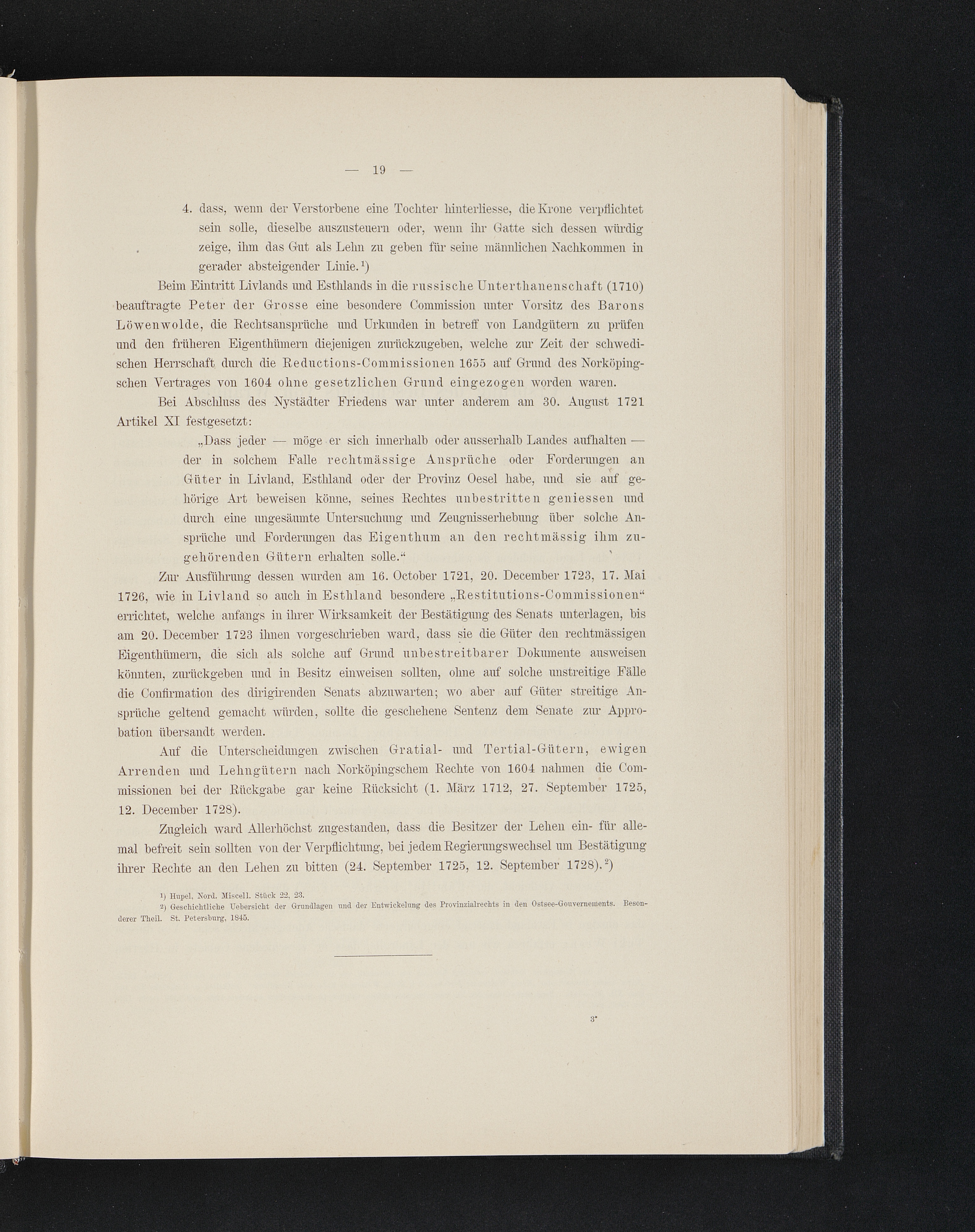 — 19 —

4. dass, wenn der Verstorbene eine Tochter hinterliesse, die Krone verpflichtet sein solle, dieselbe auszusteuern oder, wenn ihr Gatte sich dessen würdig zeige, ihm das Gut als Lehn zu geben für seine männlichen Nachkommen in gerader absteigender Linie.$^{1}$)

Beim Eintritt Livlands und Esthlands in die russische Unterthanenschaft (1710) beauftragte Peter der Grosse eine besondere Commission unter Vorsitz des Barons Löwenwolde, die Rechtsansprüche und Urkunden in betreff von Landgütern zu prüfen und den früheren Eigenthümern diejenigen zurückzugeben, welche zur Zeit der schwedischen Herrschaft durch die Reductions-Commissionen 1655 auf Grund des Norköpingschen Vertrages von 1604 ohne gesetzlichen Grund eingezogen worden waren.

Bei Abschluss des Nystädter Friedens war unter anderem am 30. August 1721 Artikel XI festgesetzt:

„Dass jeder — möge er sich innerhalb oder ausserhalb Landes aufhalten — der in solchem Falle rechtmässige Ansprüche oder Forderungen an Güter in Livland, Esthland oder der Provinz Oesel habe, und sie auf gehörige Art beweisen könne, seines Rechtes unbestritten geniessen und durch eine ungesäumte Untersuchung und Zeugnisserhebung über solche Ansprüche und Forderungen das Eigenthum an den rechtmässig ihm zugehörenden Gütern erhalten solle.“

Zur Ausführung dessen wurden am 16. October 1721, 20. December 1723, 17. Mai 1726, wie in Livland so auch in Esthland besondere „Restitutions-Commissionen“ errichtet, welche anfangs in ihrer Wirksamkeit der Bestätigung des Senats unterlagen, bis am 20. December 1723 ihnen vorgeschrieben ward, dass sie die Güter den rechtmässigen Eigenthümern, die sich als solche auf Grund unbestreitbarer Dokumente ausweisen könnten, zurückgeben und in Besitz einweisen sollten, ohne auf solche unstreitige Fälle die Confirmation des dirigirenden Senats abzuwarten; wo aber auf Güter streitige Ansprüche geltend gemacht würden, sollte die geschehene Sentenz dem Senate zur Approbation übersandt werden.

Auf die Unterscheidungen zwischen Gratial- und Tertial-Gütern, ewigen Arrenden und Lehngütern nach Norköpingschem Rechte von 1604 nahmen die Commissionen bei der Rückgabe gar keine Rücksicht (1. März 1712, 27. September 1725, 12. December 1728).

Zugleich ward Allerhöchst zugestanden, dass die Besitzer der Lehen ein- für allemal befreit sein sollten von der Verpflichtung, bei jedem Regierungswechsel um Bestätigung ihrer Rechte an den Lehen zu bitten (24. September 1725, 12. September 1728).$^{2}$)

$^{1}$) Hupel, Nord. Miscell. Stück 22, 23.

$^{2}$) Geschichtliche Uebersicht der Grundlagen und der Entwickelung des Provinzialrechts in den Ostsee-Gouvernements. Besonderer Theil. St. Petersburg, 1845.

3*